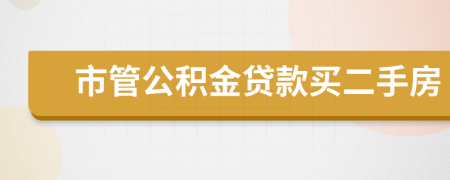 市管公积金贷款买二手房